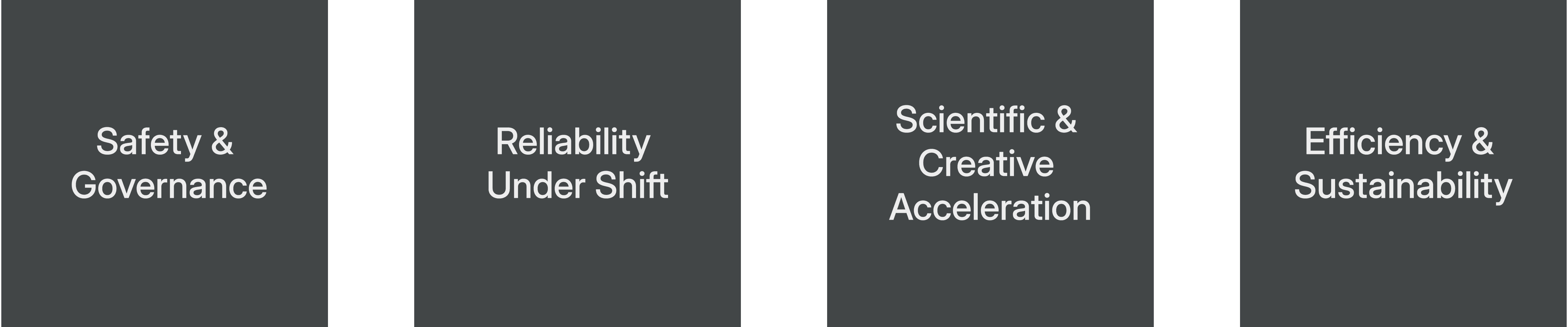 Safety & Governance

Reliability Under Shift

Scientific & Creative Acceleration

Efficiency & Sustainability